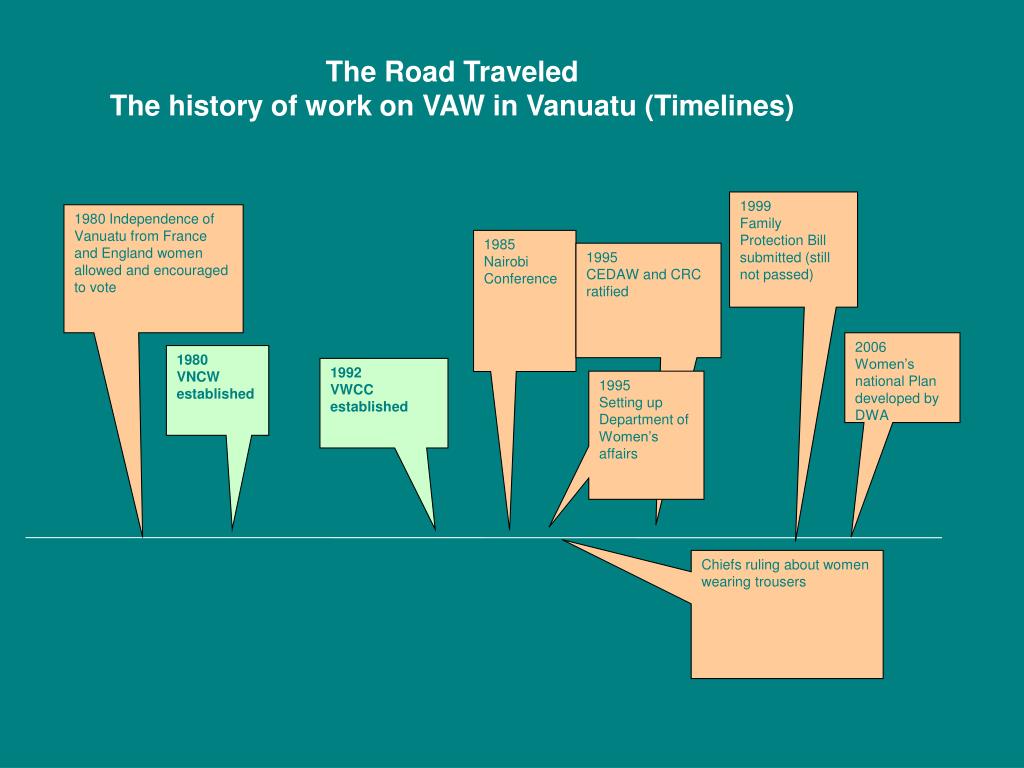 The Road Traveled
The history of work on VAW in Vanuatu (Timelines)

1980 Independence of Vanuatu from France and England women allowed and encouraged to vote

1980
VNCW
established

1992
VWCC
established

1985
Nairobi
Conference

1995
CEDAW and CRC ratified

1995
Setting up Department of Women's affairs

1999
Family Protection Bill submitted (still not passed)

2006
Women's national Plan developed by DWA

Chiefs ruling about women wearing trousers